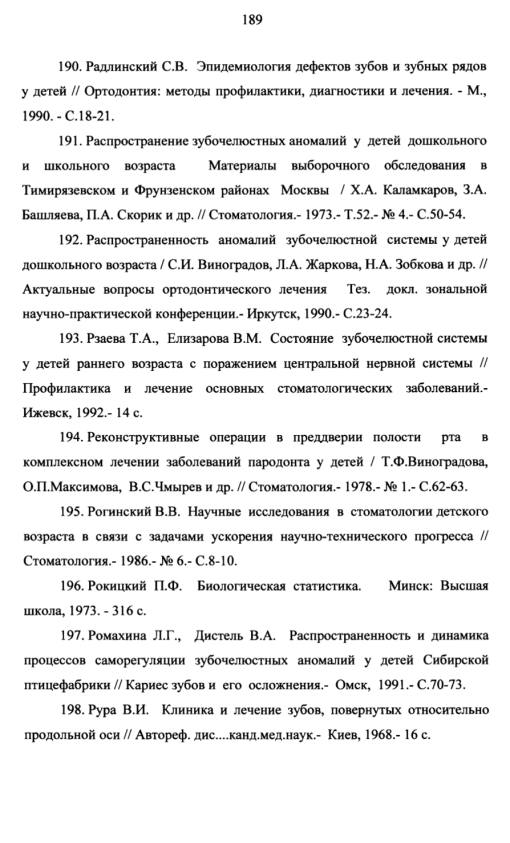 189

190. Радлинский С.В. Эпидемиология дефектов зубов и зубных рядов у детей // Ортодонтия: методы профилактики, диагностики и лечения. - М., 1990. - С.18-21.

191. Распространение зубочелюстных аномалий у детей дошкольного и школьного возраста Материалы выборочного обследования в Тимирязевском и Фрунзенском районах Москвы / Х.А. Каламкаров, З.А. Башляева, П.А. Скорик и др. // Стоматология.- 1973.- Т.52.- № 4.- С.50-54.

192. Распространенность аномалий зубочелюстной системы у детей дошкольного возраста / С.И. Виноградов, Л.А. Жаркова, Н.А. Зобкова и др. // Актуальные вопросы ортодонтического лечения Тез. докл. зональной научно-практической конференции.- Иркутск, 1990.- С.23-24.

193. Рзаева Т.А., Елизарова В.М. Состояние зубочелюстной системы у детей раннего возраста с поражением центральной нервной системы // Профилактика и лечение основных стоматологических заболеваний.- Ижевск, 1992.- 14 с.

194. Реконструктивные операции в преддверии полости рта в комплексном лечении заболеваний пародонта у детей / Т.Ф.Виноградова, О.П.Максимова, В.С.Чмырев и др. // Стоматология.- 1978.- № 1.- С.62-63.

195. Рогинский В.В. Научные исследования в стоматологии детского возраста в связи с задачами ускорения научно-технического прогресса // Стоматология.- 1986.- № 6.- С.8-10.

196. Рокицкий П.Ф. Биологическая статистика. Минск: Высшая школа, 1973. - 316 с.

197. Ромахина Л.Г., Дистель В.А. Распространенность и динамика процессов саморегуляции зубочелюстных аномалий у детей Сибирской птицефабрики // Кариес зубов и его осложнения.- Омск, 1991.- С.70-73.

198. Рура В.И. Клиника и лечение зубов, повернутых относительно продольной оси // Автореф. дис....канд.мед.наук.- Киев, 1968.- 16 с.